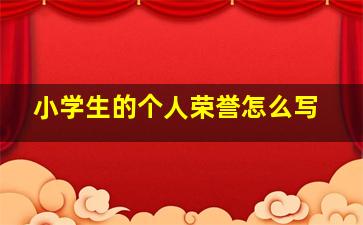 小学生的个人荣誉怎么写